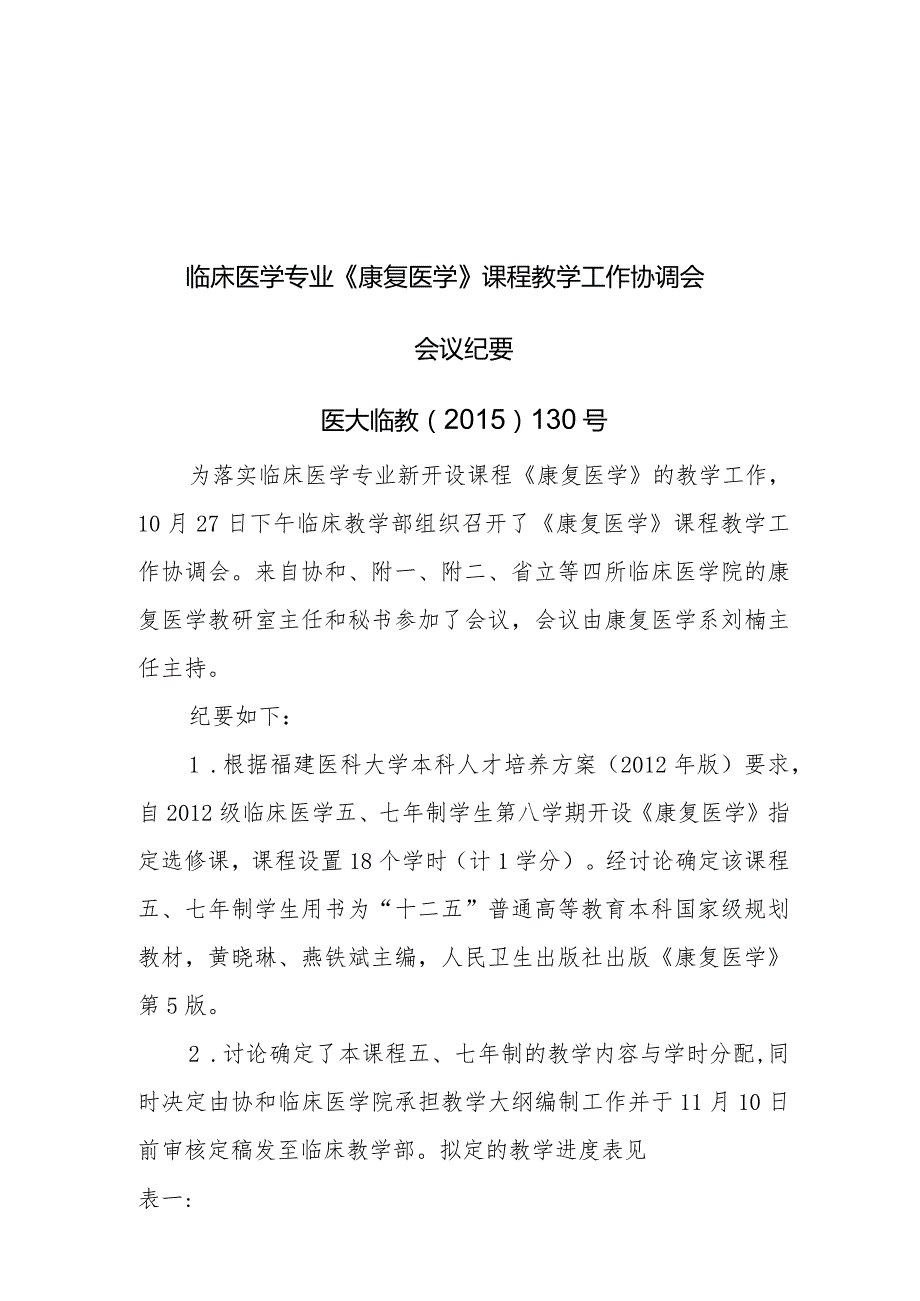 临床医学专业《康复医学》课程教学工作协调会

会议纪要

医大临教（2015）130号

为落实临床医学专业新开设课程《康复医学》的教学工作，10月27日下午临床教学部组织召开了《康复医学》课程教学工作协调会。来自协和、附一、附二、省立等四所临床医学院的康复医学教研室主任和秘书参加了会议，会议由康复医学系刘楠主任主持。

纪要如下：

1．根据福建医科大学本科人才培养方案（2012年版）要求，自2012级临床医学五、七年制学生第八学期开设《康复医学》指定选修课，课程设置18个学时（计1学分）。经讨论确定该课程五、七年制学生用书为“十二五”普通高等教育本科国家级规划教材，黄晓琳、燕铁斌主编，人民卫生出版社出版《康复医学》第5版。

2．讨论确定了本课程五、七年制的教学内容与学时分配,同时决定由协和临床医学院承担教学大纲编制工作并于11月10日前审核定稿发至临床教学部。拟定的教学进度表见

表一：